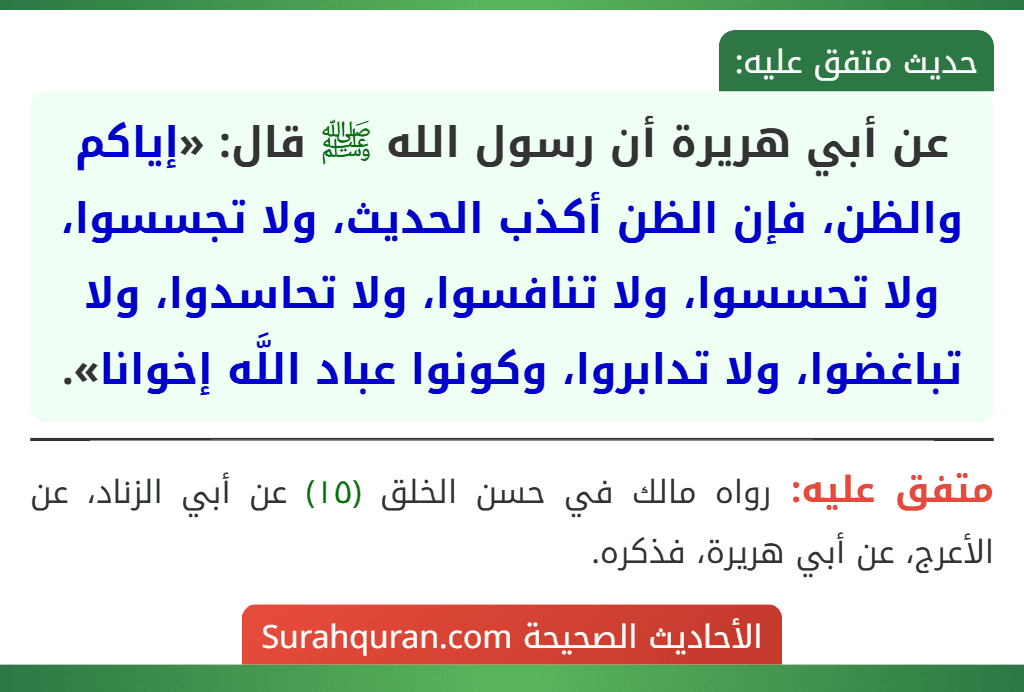 حديث متفق عليه:

عن أبي هريرة أن رسول الله ﷺ قال: «إياكم والظن، فإن الظن أكذب الحديث، ولا تجسسوا، ولا تحسسوا، ولا تنافسوا، ولا تحاسدوا، ولا تباغضوا، ولا تدابروا، وكونوا عباد اللَّه إخوانا».

متفق عليه: رواه مالك في حسن الخلق (١٥) عن أبي الزناد، عن الأعرج، عن أبي هريرة، فذكره.

الأحاديث الصحيحة Surahquran.com